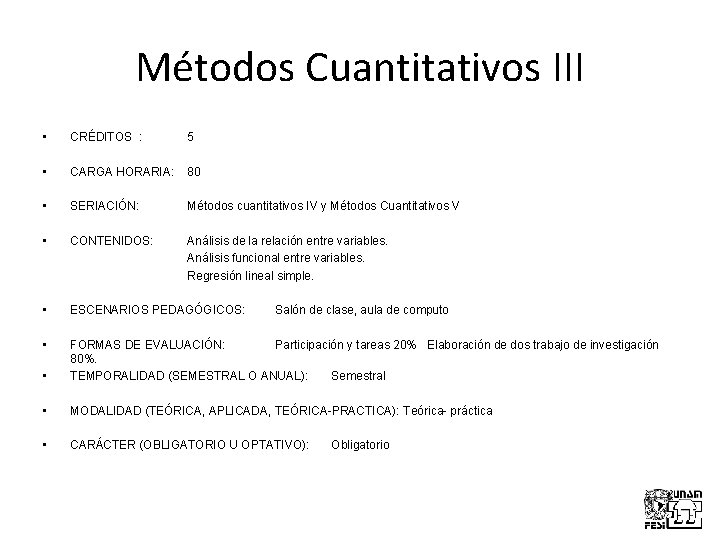 Métodos Cuantitativos III

• CRÉDITOS : 5

• CARGA HORARIA: 80

• SERIACIÓN: Métodos cuantitativos IV y Métodos Cuantitativos V

• CONTENIDOS: Análisis de la relación entre variables.
Análisis funcional entre variables.
Regresión lineal simple.

• ESCENARIOS PEDAGÓGICOS: Salón de clase, aula de computo

• FORMAS DE EVALUACIÓN: Participación y tareas 20% Elaboración de dos trabajo de investigación 80%.

• TEMPORALIDAD (SEMESTRAL O ANUAL): Semestral

• MODALIDAD (TEÓRICA, APLICADA, TEÓRICA-PRACTICA): Teórica- práctica

• CARÁCTER (OBLIGATORIO U OPTATIVO): Obligatorio

UNAM
FESI